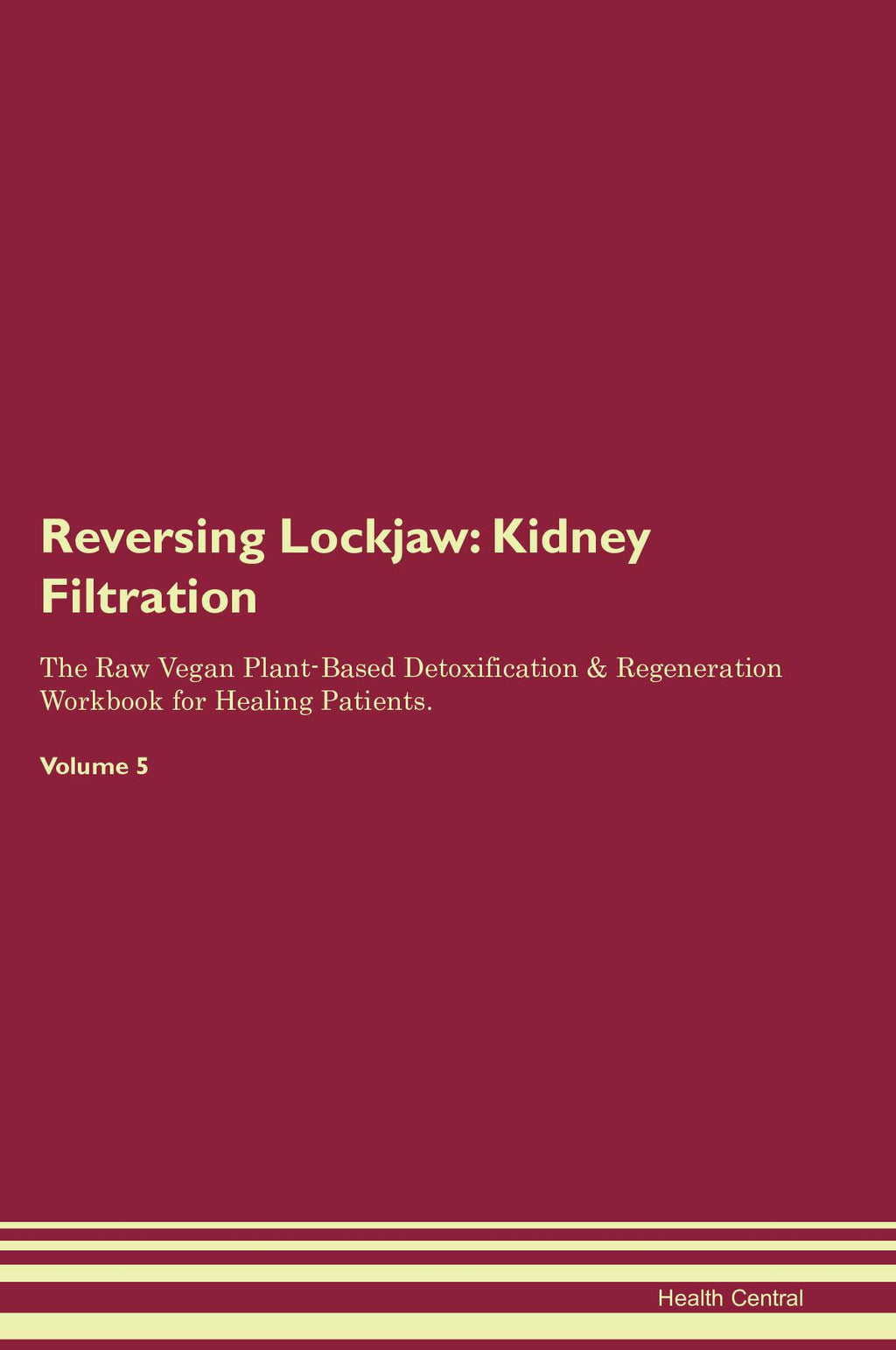 Reversing Lockjaw: Kidney Filtration

The Raw Vegan Plant-Based Detoxification & Regeneration Workbook for Healing Patients.

Volume 5

Health Central